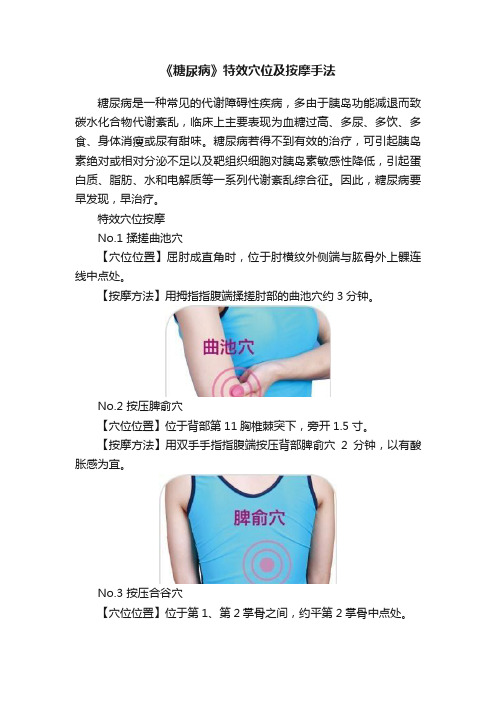 《糖尿病》特效穴位及按摩手法

糖尿病是一种常见的代谢障碍性疾病，多由于胰岛功能减退而致碳水化合物代谢紊乱，临床上主要表现为血糖过高、多尿、多饮、多食、身体消瘦或尿有甜味。糖尿病若得不到有效的治疗，可引起胰岛素绝对或相对分泌不足以及靶组织细胞对胰岛素敏感性降低，引起蛋白质、脂肪、水和电解质等一系列代谢紊乱综合征。因此，糖尿病要早发现，早治疗。

特效穴位按摩

No.1 揉搓曲池穴

【穴位位置】屈肘成直角时，位于肘横纹外侧端与肱骨外上髁连线中点处。

【按摩方法】用拇指指腹端揉搓肘部的曲池穴约 3 分钟。

曲池穴

No.2 按压脾俞穴

【穴位位置】位于背部第 11 胸椎棘突下，旁开 1.5 寸。

【按摩方法】用双手手指指腹端按压背部脾俞穴 2 分钟，以有酸胀感为宜。

脾俞穴

No.3 按压合谷穴

【穴位位置】位于第 1、第 2 掌骨之间，约平第 2 掌骨中点处。